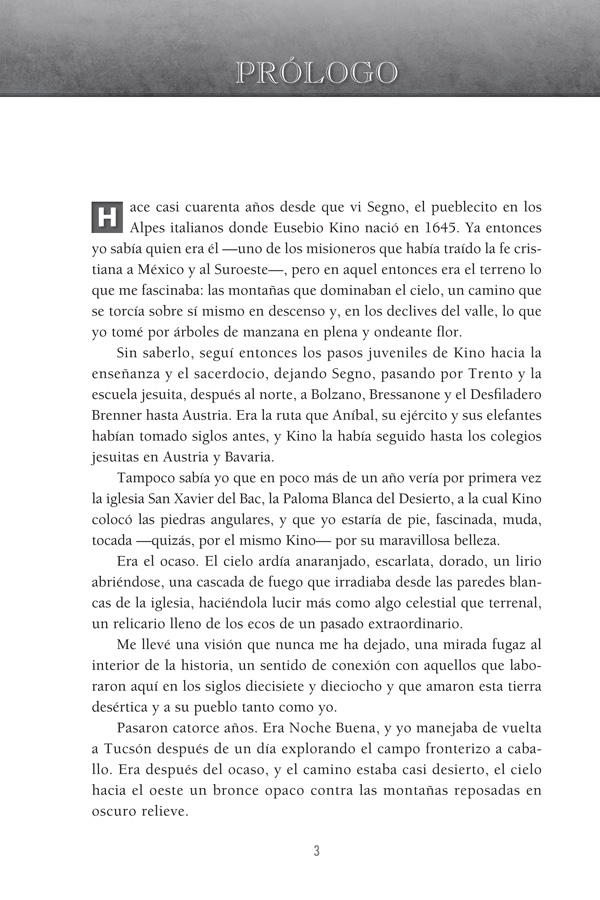 PRÓLOGO

Hace casi cuarenta años desde que vi Segno, el pueblecito en los Alpes italianos donde Eusebio Kino nació en 1645. Ya entonces yo sabía quien era él —uno de los misioneros que había traído la fe cristiana a México y al Suroeste—, pero en aquel entonces era el terreno lo que me fascinaba: las montañas que dominaban el cielo, un camino que se torcía sobre sí mismo en descenso y, en los declives del valle, lo que yo tomé por árboles de manzana en plena y ondeante flor.

Sin saberlo, seguí entonces los pasos juveniles de Kino hacia la enseñanza y el sacerdocio, dejando Segno, pasando por Trento y la escuela jesuita, después al norte, a Bolzano, Bressanone y el Desfiladero Brenner hasta Austria. Era la ruta que Aníbal, su ejército y sus elefantes habían tomado siglos antes, y Kino la había seguido hasta los colegios jesuitas en Austria y Bavaria.

Tampoco sabía yo que en poco más de un año vería por primera vez la iglesia San Xavier del Bac, la Paloma Blanca del Desierto, a la cual Kino colocó las piedras angulares, y que yo estaría de pie, fascinada, muda, tocada —quizás, por el mismo Kino— por su maravillosa belleza.

Era el ocaso. El cielo ardía anaranjado, escarlata, dorado, un lirio abriéndose, una cascada de fuego que irradiaba desde las paredes blancas de la iglesia, haciéndola lucir más como algo celestial que terrenal, un relicario lleno de los ecos de un pasado extraordinario.

Me llevé una visión que nunca me ha dejado, una mirada fugaz al interior de la historia, un sentido de conexión con aquellos que laboraron aquí en los siglos diecisiete y dieciocho y que amaron esta tierra desértica y a su pueblo tanto como yo.

Pasaron catorce años. Era Noche Buena, y yo manejaba de vuelta a Tucsón después de un día explorando el campo fronterizo a caballo. Era después del ocaso, y el camino estaba casi desierto, el cielo hacia el oeste un bronce opaco contra las montañas reposadas en oscuro relieve.

3